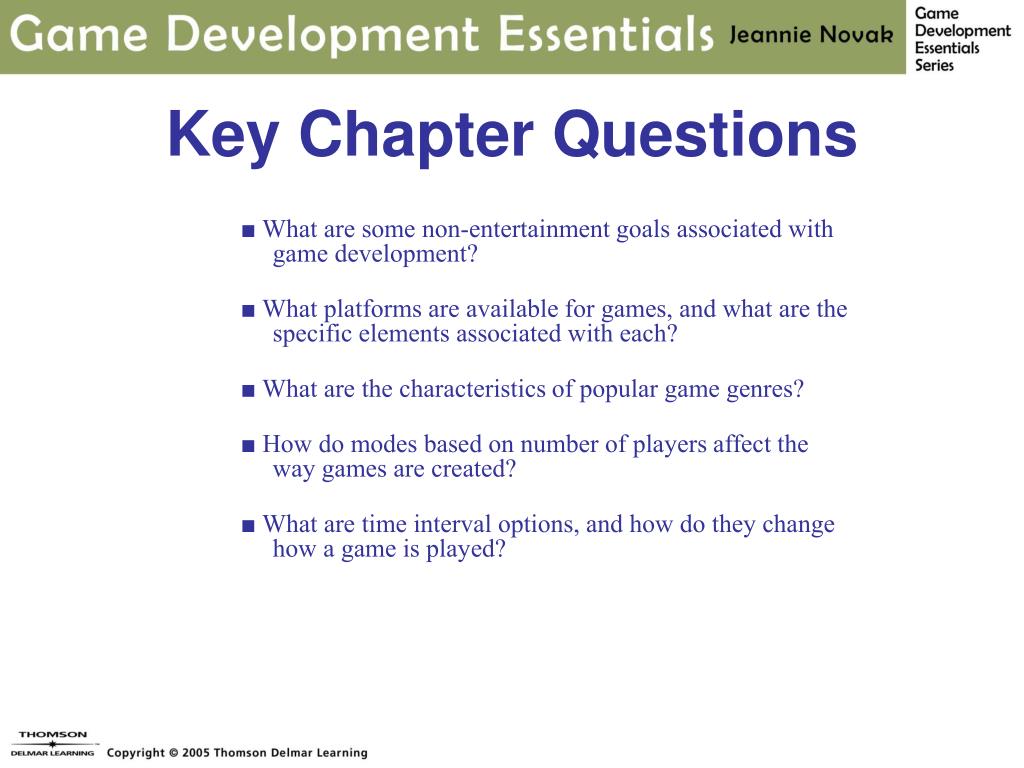 Game Development Essentials Jeannie Novak

Game Development Essentials Series

Key Chapter Questions

■ What are some non-entertainment goals associated with game development?

■ What platforms are available for games, and what are the specific elements associated with each?

■ What are the characteristics of popular game genres?

■ How do modes based on number of players affect the way games are created?

■ What are time interval options, and how do they change how a game is played?

THOMSON DELMAR LEARNING

Copyright © 2005 Thomson Delmar Learning